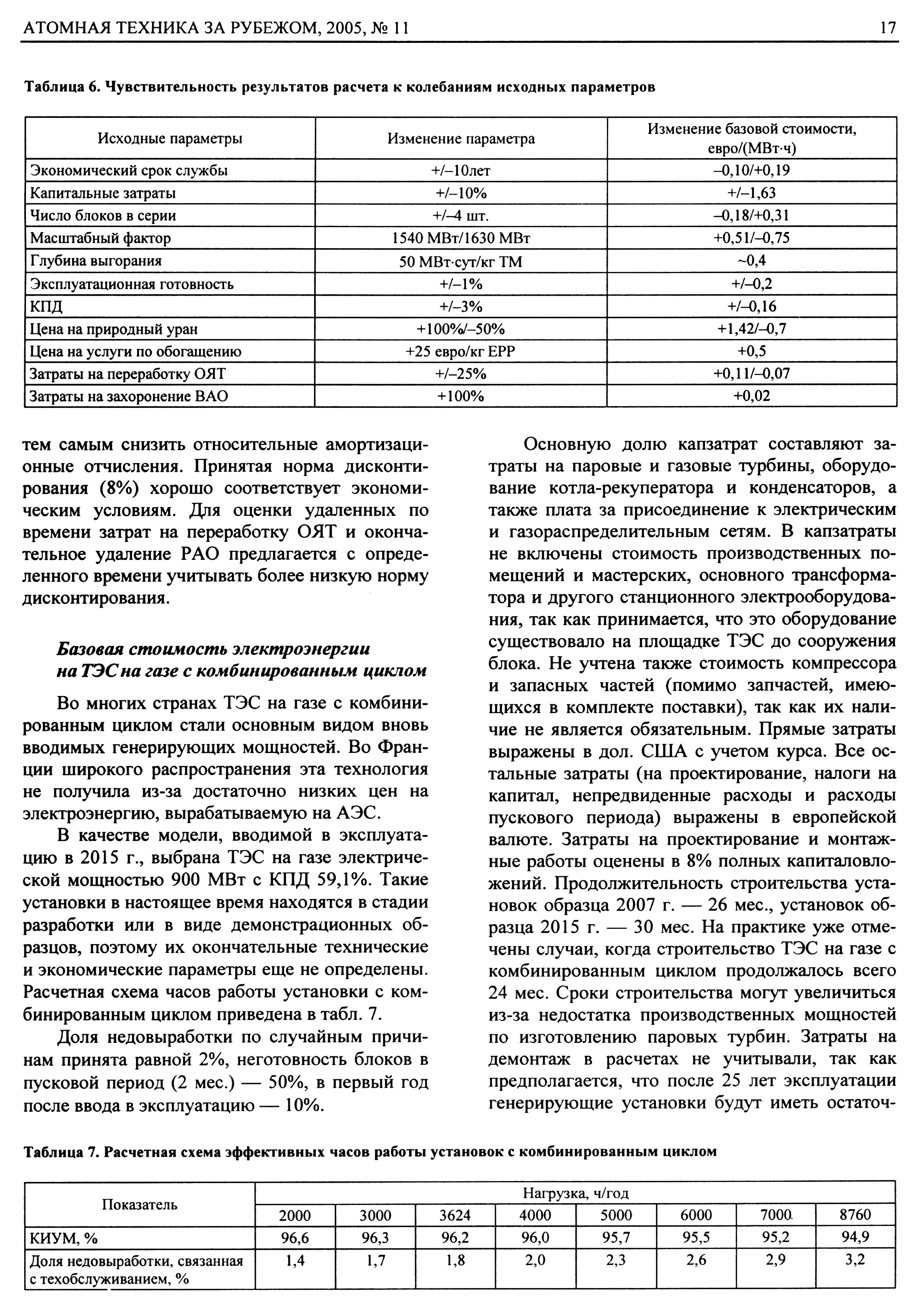 АТОМНАЯ ТЕХНИКА ЗА РУБЕЖОМ, 2005, № 11

17

Таблица 6. Чувствительность результатов расчета к колебаниям исходных параметров

| Исходные параметры | Изменение параметра | Изменение базовой стоимости, евро/(МВт·ч) |
|---|---|---|
| Экономический срок службы | +/–10лет | –0,10/+0,19 |
| Капитальные затраты | +/–10% | +/–1,63 |
| Число блоков в серии | +/–4 шт. | –0,18/+0,31 |
| Масштабный фактор | 1540 МВт/1630 МВт | +0,51/–0,75 |
| Глубина выгорания | 50 МВт·сут/кг ТМ | ~0,4 |
| Эксплуатационная готовность | +/–1% | +/–0,2 |
| КПД | +/–3% | +/–0,16 |
| Цена на природный уран | +100%/–50% | +1,42/–0,7 |
| Цена на услуги по обогащению | +25 евро/кг ЕРР | +0,5 |
| Затраты на переработку ОЯТ | +/–25% | +0,11/–0,07 |
| Затраты на захоронение ВАО | +100% | +0,02 |

тем самым снизить относительные амортизационные отчисления. Принятая норма дисконтирования (8%) хорошо соответствует экономическим условиям. Для оценки удаленных по времени затрат на переработку ОЯТ и окончательное удаление РАО предлагается с определенного времени учитывать более низкую норму дисконтирования.

Базовая стоимость электроэнергии на ТЭС на газе с комбинированным циклом

Во многих странах ТЭС на газе с комбинированным циклом стали основным видом вновь вводимых генерирующих мощностей. Во Франции широкого распространения эта технология не получила из-за достаточно низких цен на электроэнергию, вырабатываемую на АЭС.

В качестве модели, вводимой в эксплуатацию в 2015 г., выбрана ТЭС на газе электрической мощностью 900 МВт с КПД 59,1%. Такие установки в настоящее время находятся в стадии разработки или в виде демонстрационных образцов, поэтому их окончательные технические и экономические параметры еще не определены. Расчетная схема часов работы установки с комбинированным циклом приведена в табл. 7.

Доля недовыработки по случайным причинам принята равной 2%, неготовность блоков в пусковой период (2 мес.) — 50%, в первый год после ввода в эксплуатацию — 10%.

Основную долю капзатрат составляют затраты на паровые и газовые турбины, оборудование котла-рекуператора и конденсаторов, а также плата за присоединение к электрическим и газораспределительным сетям. В капзатраты не включены стоимость производственных помещений и мастерских, основного трансформатора и другого станционного электрооборудования, так как принимается, что это оборудование существовало на площадке ТЭС до сооружения блока. Не учтена также стоимость компрессора и запасных частей (помимо запчастей, имеющихся в комплекте поставки), так как их наличие не является обязательным. Прямые затраты выражены в дол. США с учетом курса. Все остальные затраты (на проектирование, налоги на капитал, непредвиденные расходы и расходы пускового периода) выражены в европейской валюте. Затраты на проектирование и монтажные работы оценены в 8% полных капиталовложений. Продолжительность строительства установок образца 2007 г. — 26 мес., установок образца 2015 г. — 30 мес. На практике уже отмечены случаи, когда строительство ТЭС на газе с комбинированным циклом продолжалось всего 24 мес. Сроки строительства могут увеличиться из-за недостатка производственных мощностей по изготовлению паровых турбин. Затраты на демонтаж в расчетах не учитывали, так как предполагается, что после 25 лет эксплуатации генерирующие установки будут иметь остаточ-

Таблица 7. Расчетная схема эффективных часов работы установок с комбинированным циклом

| Показатель | Нагрузка, ч/год | | | | | | | |
|---|---|---|---|---|---|---|---|---|
| | 2000 | 3000 | 3624 | 4000 | 5000 | 6000 | 7000 | 8760 |
| КИУМ, % | 96,6 | 96,3 | 96,2 | 96,0 | 95,7 | 95,5 | 95,2 | 94,9 |
| Доля недовыработки, связанная с техобслуживанием, % | 1,4 | 1,7 | 1,8 | 2,0 | 2,3 | 2,6 | 2,9 | 3,2 |